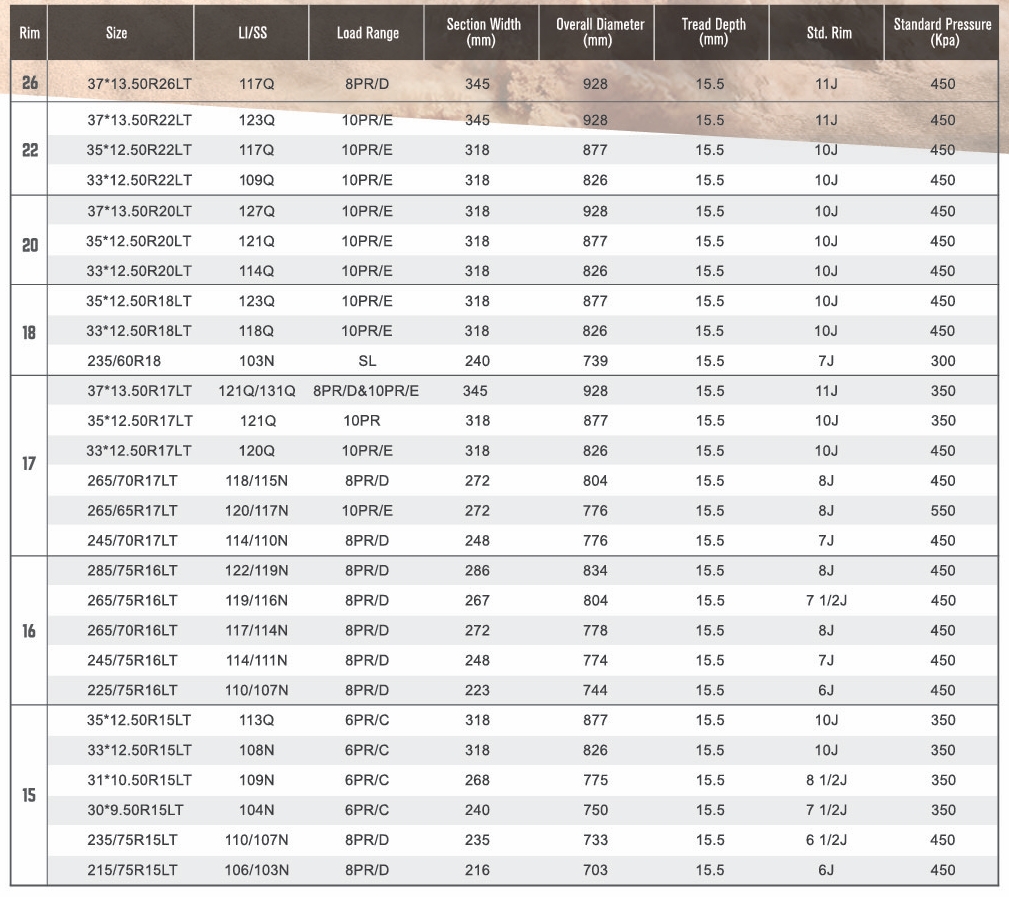 | Rim | Size | LI/SS | Load Range | Section Width (mm) | Overall Diameter (mm) | Tread Depth (mm) | Std. Rim | Standard Pressure (Kpa) |
|---|---|---|---|---|---|---|---|---|
| 26 | 37*13.50R26LT | 117Q | 8PR/D | 345 | 928 | 15.5 | 11J | 450 |
| 22 | 37*13.50R22LT | 123Q | 10PR/E | 345 | 928 | 15.5 | 11J | 450 |
| | 35*12.50R22LT | 117Q | 10PR/E | 318 | 877 | 15.5 | 10J | 450 |
| | 33*12.50R22LT | 109Q | 10PR/E | 318 | 826 | 15.5 | 10J | 450 |
| 20 | 37*13.50R20LT | 127Q | 10PR/E | 318 | 928 | 15.5 | 10J | 450 |
| | 35*12.50R20LT | 121Q | 10PR/E | 318 | 877 | 15.5 | 10J | 450 |
| | 33*12.50R20LT | 114Q | 10PR/E | 318 | 826 | 15.5 | 10J | 450 |
| 18 | 35*12.50R18LT | 123Q | 10PR/E | 318 | 877 | 15.5 | 10J | 450 |
| | 33*12.50R18LT | 118Q | 10PR/E | 318 | 826 | 15.5 | 10J | 450 |
| | 235/60R18 | 103N | SL | 240 | 739 | 15.5 | 7J | 300 |
| 17 | 37*13.50R17LT | 121Q/131Q | 8PR/D&10PR/E | 345 | 928 | 15.5 | 11J | 350 |
| | 35*12.50R17LT | 121Q | 10PR | 318 | 877 | 15.5 | 10J | 350 |
| | 33*12.50R17LT | 120Q | 10PR/E | 318 | 826 | 15.5 | 10J | 450 |
| | 265/70R17LT | 118/115N | 8PR/D | 272 | 804 | 15.5 | 8J | 450 |
| | 265/65R17LT | 120/117N | 10PR/E | 272 | 776 | 15.5 | 8J | 550 |
| | 245/70R17LT | 114/110N | 8PR/D | 248 | 776 | 15.5 | 7J | 450 |
| 16 | 285/75R16LT | 122/119N | 8PR/D | 286 | 834 | 15.5 | 8J | 450 |
| | 265/75R16LT | 119/116N | 8PR/D | 267 | 804 | 15.5 | 7 1/2J | 450 |
| | 265/70R16LT | 117/114N | 8PR/D | 272 | 778 | 15.5 | 8J | 450 |
| | 245/75R16LT | 114/111N | 8PR/D | 248 | 774 | 15.5 | 7J | 450 |
| | 225/75R16LT | 110/107N | 8PR/D | 223 | 744 | 15.5 | 6J | 450 |
| 15 | 35*12.50R15LT | 113Q | 6PR/C | 318 | 877 | 15.5 | 10J | 350 |
| | 33*12.50R15LT | 108N | 6PR/C | 318 | 826 | 15.5 | 10J | 350 |
| | 31*10.50R15LT | 109N | 6PR/C | 268 | 775 | 15.5 | 8 1/2J | 350 |
| | 30*9.50R15LT | 104N | 6PR/C | 240 | 750 | 15.5 | 7 1/2J | 350 |
| | 235/75R15LT | 110/107N | 8PR/D | 235 | 733 | 15.5 | 6 1/2J | 450 |
| | 215/75R15LT | 106/103N | 8PR/D | 216 | 703 | 15.5 | 6J | 450 |